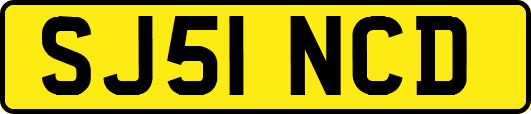 SJ51 NCD